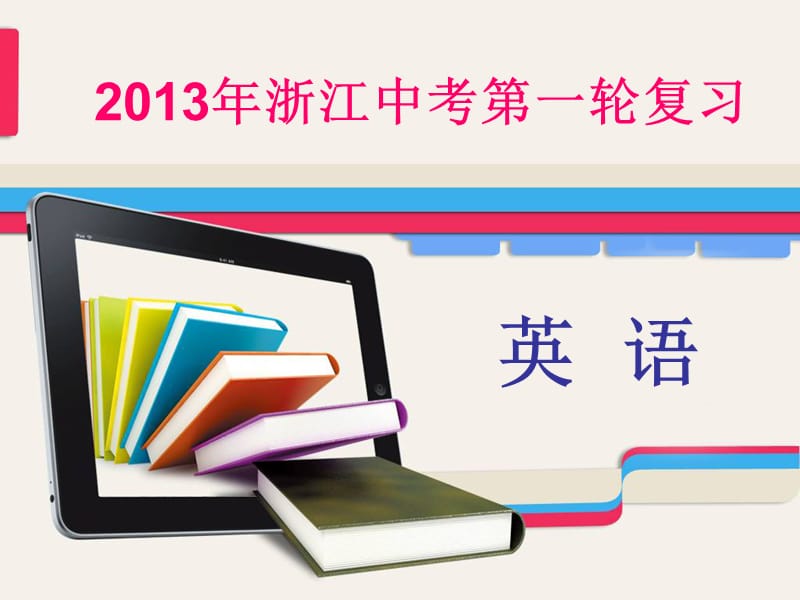 2013年浙江中考第一轮复习

英 语